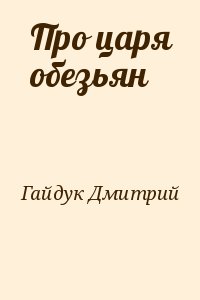 Про царя обезьян

Гайдук Дмитрий